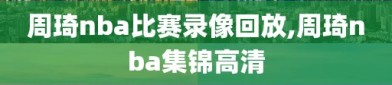 周琦nba比赛录像回放,周琦nba集锦高清